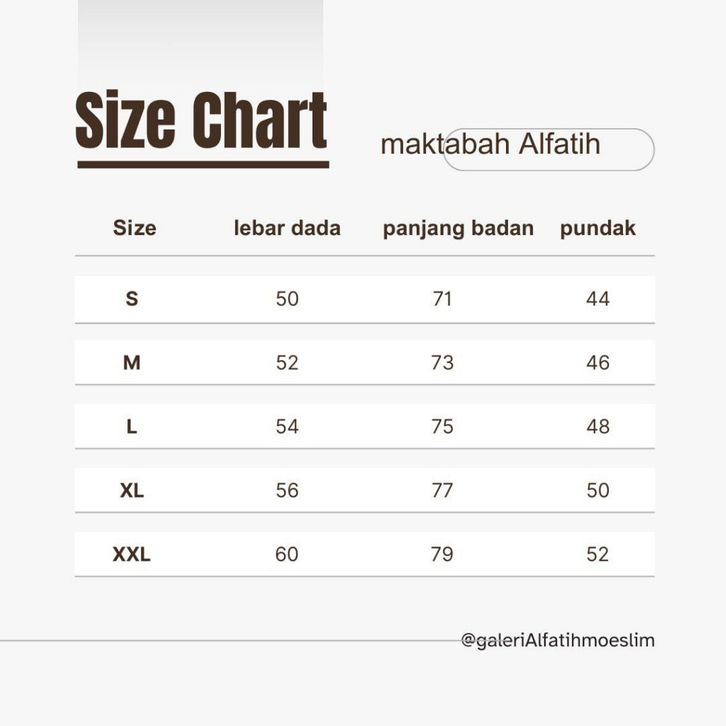 Size Chart

maktabah Alfatih

| Size | lebar dada | panjang badan | pundak |
|---|---|---|---|
| S | 50 | 71 | 44 |
| M | 52 | 73 | 46 |
| L | 54 | 75 | 48 |
| XL | 56 | 77 | 50 |
| XXL | 60 | 79 | 52 |

@galeriAlfatihmoeslim